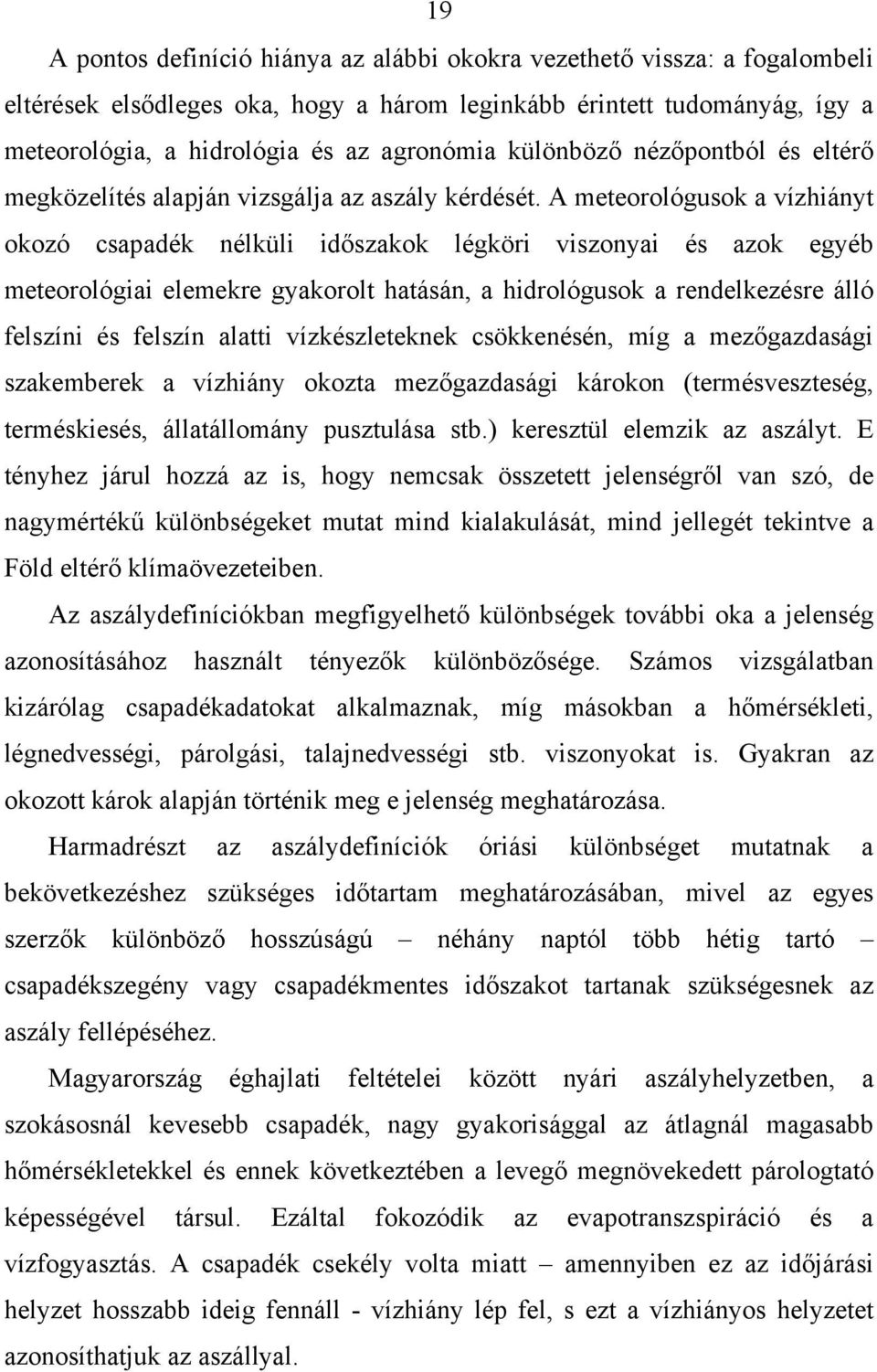 19

A pontos definíció hiánya az alábbi okokra vezethető vissza: a fogalombeli eltérések elsődleges oka, hogy a három leginkább érintett tudományág, így a meteorológia, a hidrológia és az agronómia különböző nézőpontból és eltérő megközelítés alapján vizsgálja az aszály kérdését. A meteorológusok a vízhiányt okozó csapadék nélküli időszakok légköri viszonyai és azok egyéb meteorológiai elemekre gyakorolt hatásán, a hidrológusok a rendelkezésre álló felszíni és felszín alatti vízkészleteknek csökkenésén, míg a mezőgazdasági szakemberek a vízhiány okozta mezőgazdasági károkon (termésveszteség, terméskiesés, állatállomány pusztulása stb.) keresztül elemzik az aszályt. E tényhez járul hozzá az is, hogy nemcsak összetett jelenségről van szó, de nagymértékű különbségeket mutat mind kialakulását, mind jellegét tekintve a Föld eltérő klímaövezeteiben.

Az aszálydefiníciókban megfigyelhető különbségek további oka a jelenség azonosításához használt tényezők különbözősége. Számos vizsgálatban kizárólag csapadékadatokat alkalmaznak, míg másokban a hőmérsékleti, légnedvességi, párolgási, talajnedvességi stb. viszonyokat is. Gyakran az okozott károk alapján történik meg e jelenség meghatározása.

Harmadrészt az aszálydefiníciók óriási különbséget mutatnak a bekövetkezéshez szükséges időtartam meghatározásában, mivel az egyes szerzők különböző hosszúságú – néhány naptól több hétig tartó – csapadékszegény vagy csapadékmentes időszakot tartanak szükségesnek az aszály fellépéséhez.

Magyarország éghajlati feltételei között nyári aszályhelyzetben, a szokásosnál kevesebb csapadék, nagy gyakorisággal az átlagnál magasabb hőmérsékletekkel és ennek következtében a levegő megnövekedett párologtató képességével társul. Ezáltal fokozódik az evapotranszspiráció és a vízfogyasztás. A csapadék csekély volta miatt – amennyiben ez az időjárási helyzet hosszabb ideig fennáll - vízhiány lép fel, s ezt a vízhiányos helyzetet azonosíthatjuk az aszállyal.